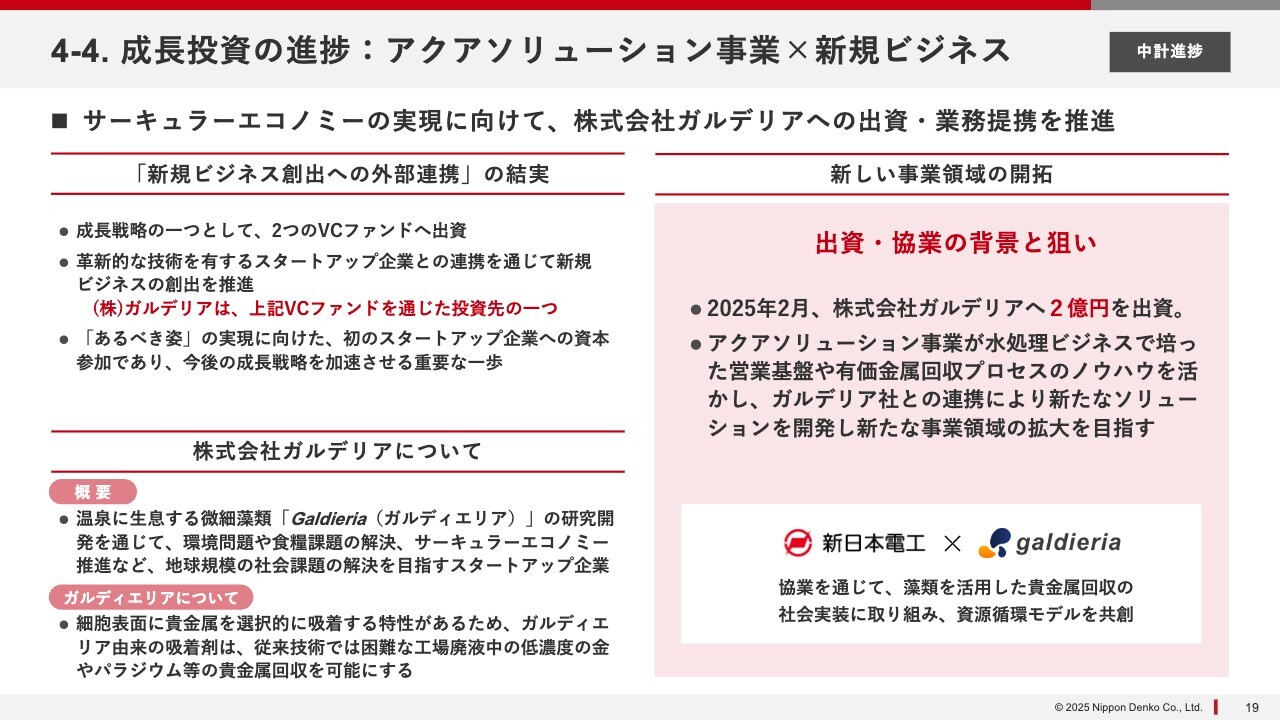 4-4. 成長投資の進捗：アクアソリューション事業×新規ビジネス

中計進捗

■ サーキュラーエコノミーの実現に向けて、株式会社ガルデリアへの出資・業務提携を推進

「新規ビジネス創出への外部連携」の結実

● 成長戦略の一つとして、2つのVCファンドへ出資

● 革新的な技術を有するスタートアップ企業との連携を通じて新規ビジネスの創出を推進
(株)ガルデリアは、上記VCファンドを通じた投資先の一つ

● 「あるべき姿」の実現に向けた、初のスタートアップ企業への資本参加であり、今後の成長戦略を加速させる重要な一歩

株式会社ガルデリアについて

概 要

● 温泉に生息する微細藻類「Galdieria（ガルディエリア）」の研究開発を通じて、環境問題や食糧課題の解決、サーキュラーエコノミー推進など、地球規模の社会課題の解決を目指すスタートアップ企業

ガルディエリアについて

● 細胞表面に貴金属を選択的に吸着する特性があるため、ガルディエリア由来の吸着剤は、従来技術では困難な工場廃液中の低濃度の金やパラジウム等の貴金属回収を可能にする

新しい事業領域の開拓

出資・協業の背景と狙い

● 2025年2月、株式会社ガルデリアへ２億円を出資。

● アクアソリューション事業が水処理ビジネスで培った営業基盤や有価金属回収プロセスのノウハウを活かし、ガルデリア社との連携により新たなソリューションを開発し新たな事業領域の拡大を目指す

新日本電工 × galdieria

協業を通じて、藻類を活用した貴金属回収の社会実装に取り組み、資源循環モデルを共創

© 2025 Nippon Denko Co., Ltd. 19